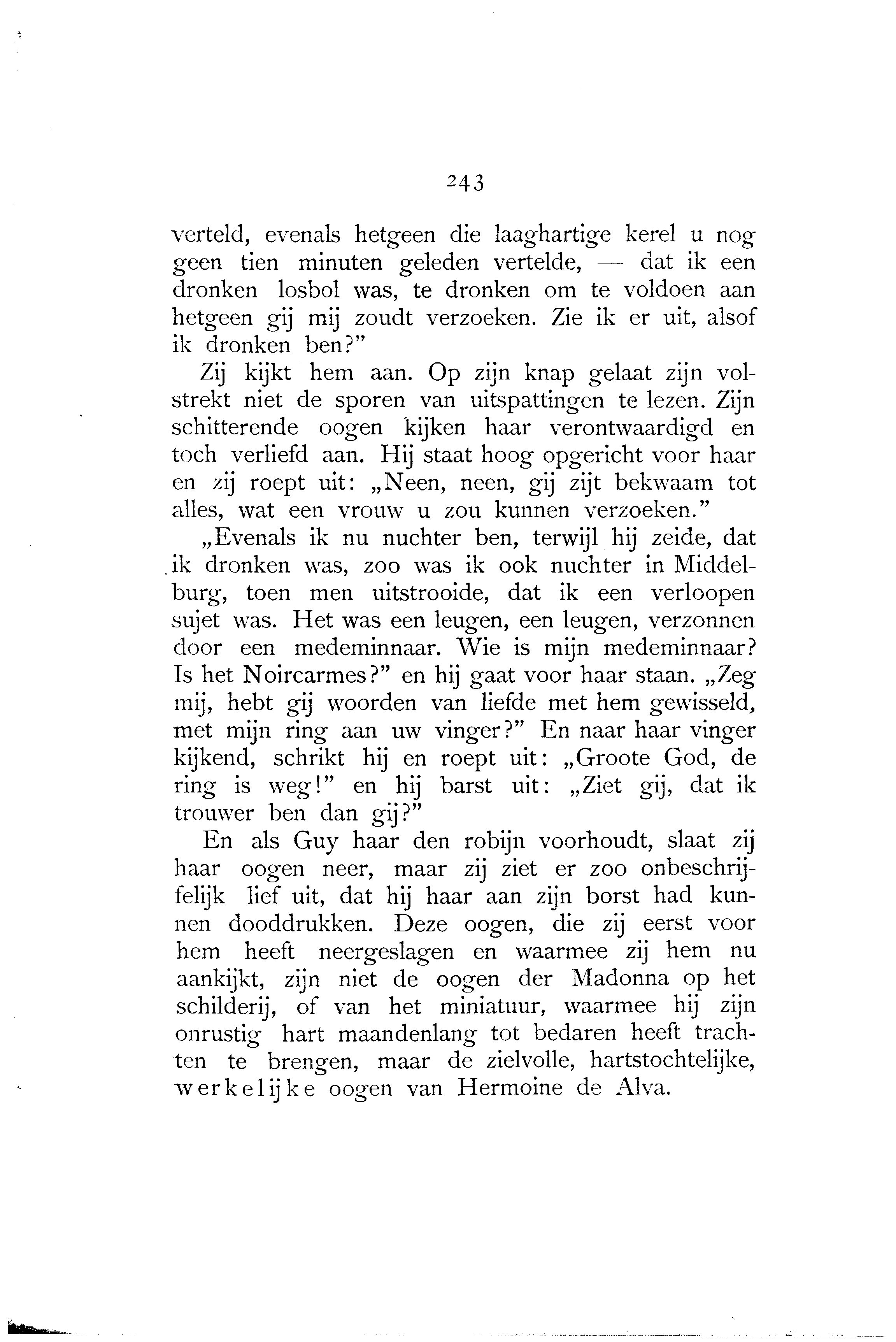 243

verteld, evenals hetgeen die laaghartige kerel u nog geen tien minuten geleden vertelde, — dat ik een dronken losbol was, te dronken om te voldoen aan hetgeen gij mij zoudt verzoeken. Zie ik er uit, alsof ik dronken ben?"

Zij kijkt hem aan. Op zijn knap gelaat zijn volstrekt niet de sporen van uitspattingen te lezen. Zijn schitterende oogen kijken haar verontwaardigd en toch verliefd aan. Hij staat hoog opgericht voor haar en zij roept uit: „Neen, neen, gij zijt bekwaam tot alles, wat een vrouw u zou kunnen verzoeken."

„Evenals ik nu nuchter ben, terwijl hij zeide, dat ik dronken was, zoo was ik ook nuchter in Middelburg, toen men uitstrooide, dat ik een verloopen sujet was. Het was een leugen, een leugen, verzonnen door een medeminnaar. Wie is mijn medeminnaar? Is het Noircarmes?" en hij gaat voor haar staan. „Zeg mij, hebt gij woorden van liefde met hem gewisseld, met mijn ring aan uw vinger?" En naar haar vinger kijkend, schrikt hij en roept uit: „Groote God, de ring is weg!" en hij barst uit: „Ziet gij, dat ik trouwer ben dan gij?"

En als Guy haar den robijn voorhoudt, slaat zij haar oogen neer, maar zij ziet er zoo onbeschrijfelijk lief uit, dat hij haar aan zijn borst had kunnen dooddrukken. Deze oogen, die zij eerst voor hem heeft neergeslagen en waarmee zij hem nu aankijkt, zijn niet de oogen der Madonna op het schilderij, of van het miniatuur, waarmee hij zijn onrustig hart maandenlang tot bedaren heeft trachten te brengen, maar de zielvolle, hartstochtelijke, werkelijke oogen van Hermoine de Alva.